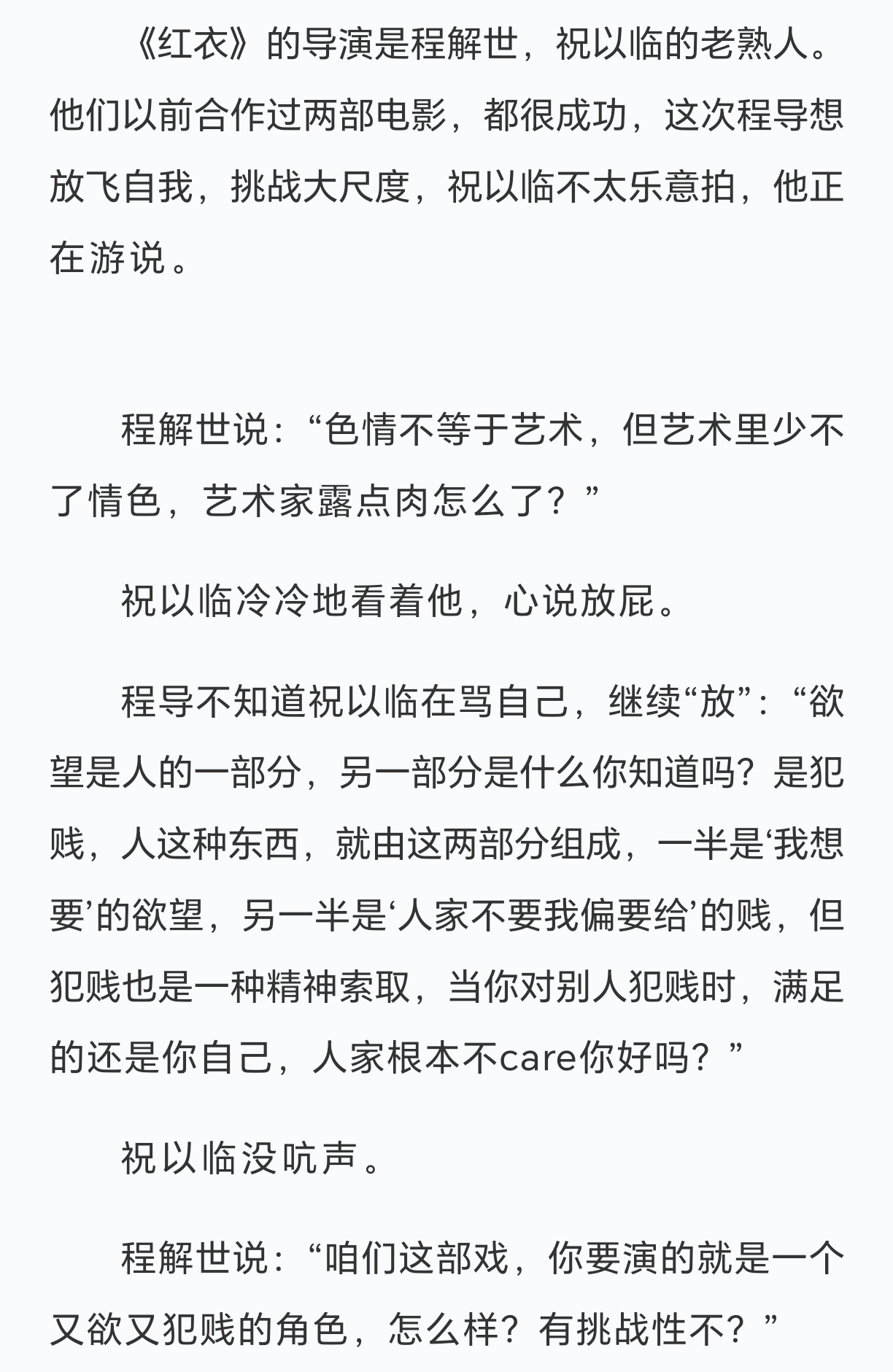 《红衣》的导演是程解世，祝以临的老熟人。他们以前合作过两部电影，都很成功，这次程导想放飞自我，挑战大尺度，祝以临不太乐意拍，他正在游说。

程解世说：“色情不等于艺术，但艺术里少不了情色，艺术家露点肉怎么了？”

祝以临冷冷地看着他，心说放屁。

程导不知道祝以临在骂自己，继续“放”：“欲望是人的一部分，另一部分是什么你知道吗？是犯贱，人这种东西，就由这两部分组成，一半是‘我想要’的欲望，另一半是‘人家不要我偏要给’的贱，但犯贱也是一种精神索取，当你对别人犯贱时，满足的还是你自己，人家根本不care你好吗？”

祝以临没吭声。

程解世说：“咱们这部戏，你要演的就是一个又欲又犯贱的角色，怎么样？有挑战性不？”